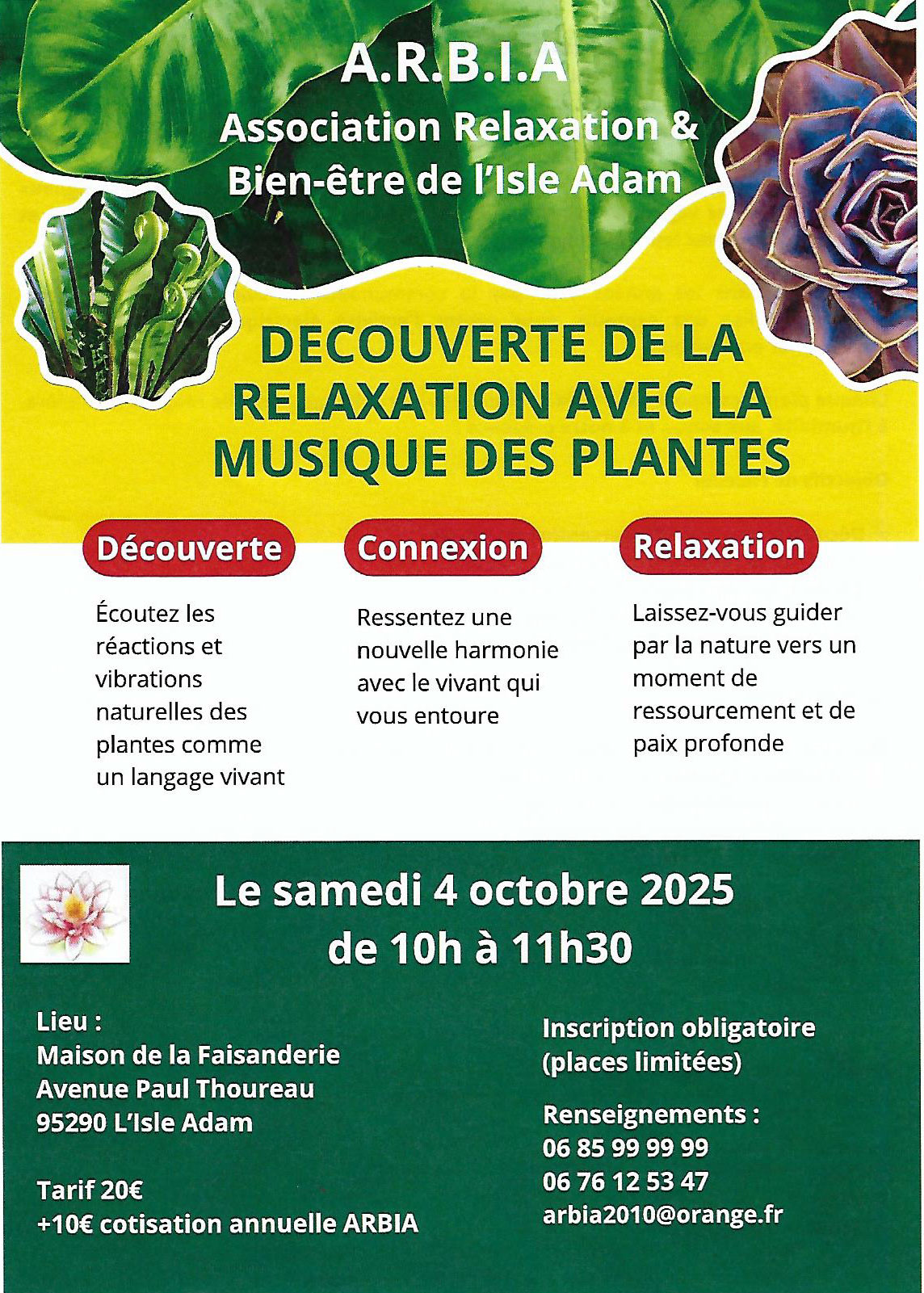 A.R.B.I.A
Association Relaxation &
Bien-être de l'Isle Adam

DECOUVERTE DE LA RELAXATION AVEC LA MUSIQUE DES PLANTES

Découverte

Écoutez les réactions et vibrations naturelles des plantes comme un langage vivant

Connexion

Ressentez une nouvelle harmonie avec le vivant qui vous entoure

Relaxation

Laissez-vous guider par la nature vers un moment de ressourcement et de paix profonde

Le samedi 4 octobre 2025
de 10h à 11h30

Lieu :
Maison de la Faisanderie
Avenue Paul Thoureau
95290 L'Isle Adam

Tarif 20€
+10€ cotisation annuelle ARBIA

Inscription obligatoire
(places limitées)

Renseignements :
06 85 99 99 99
06 76 12 53 47
arbia2010@orange.fr